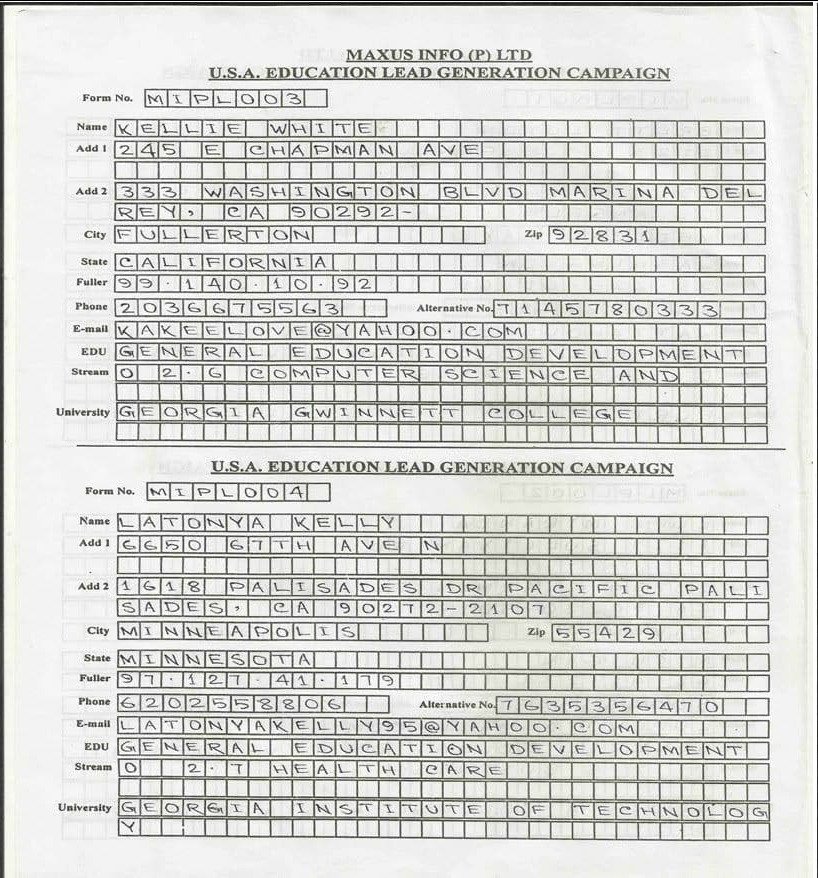 MAXUS INFO (P) LTD
U.S.A. EDUCATION LEAD GENERATION CAMPAIGN

Form No. MIPL003

Name KELLIE WHITE
Add 1 245 E CHAPMAN AVE
Add 2 333 WASHINGTON BLVD MARINA DEL REY, CA 90292-
City FULLERTON Zip 92831
State CALIFORNIA
Fuller 99.140.10.92
Phone 2036675563 Alternative No. 7145780333
E-mail KAKEELOVE@YAHOO.COM
EDU GENERAL EDUCATION DEVELOPMENT
Stream 0 2.6 COMPUTER SCIENCE AND
University GEORGIA GWINNETT COLLEGE

U.S.A. EDUCATION LEAD GENERATION CAMPAIGN

Form No. MIPL004

Name LATONYA KELLY
Add 1 6650 67TH AVE N
Add 2 1618 PALISADES DR PACIFIC PALISADES, CA 90272-2107
City MINNEAPOLIS Zip 55429
State MINNESOTA
Fuller 97.127.41.179
Phone 6202558806 Alternative No. 7635356470
E-mail LATONYAKELLY95@YAHOO.COM
EDU GENERAL EDUCATION DEVELOPMENT
Stream 0 2.7 HEALTH CARE
University GEORGIA INSTITUTE OF TECHNOLOGY